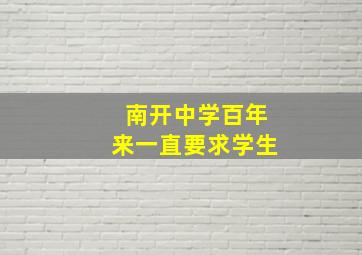 南开中学百年
来一直要求学生